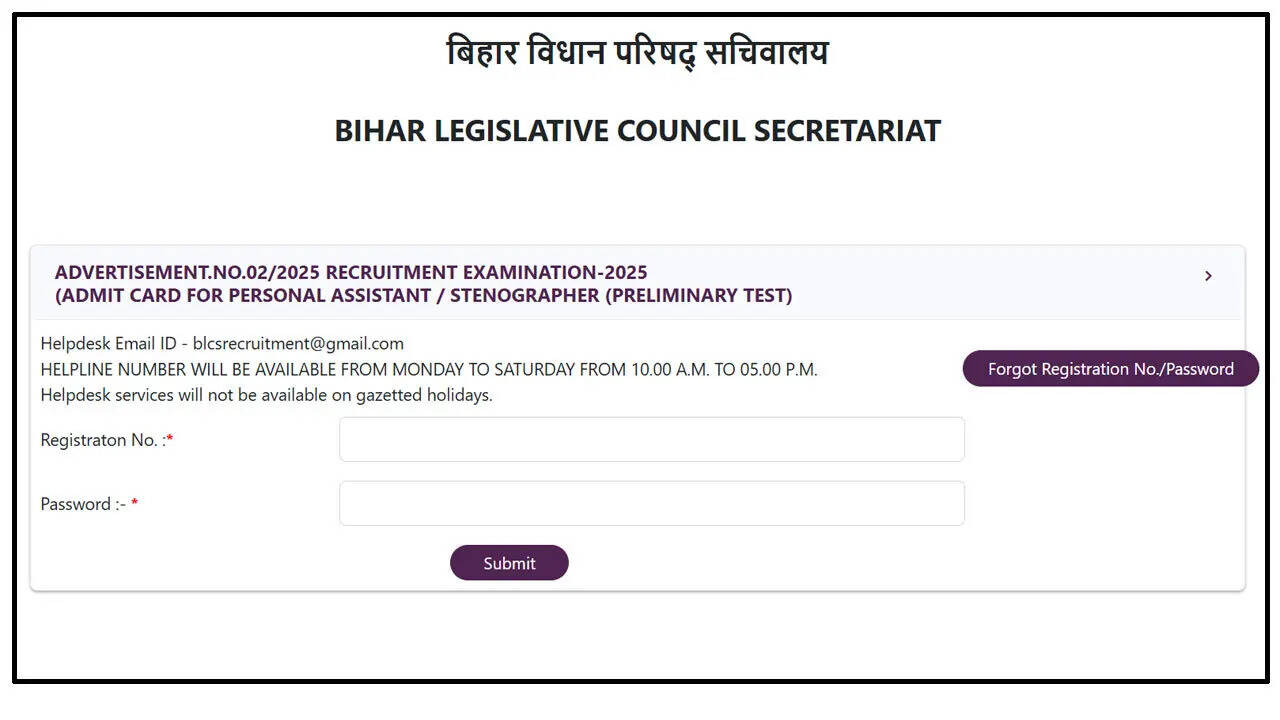 बिहार विधान परिषद् सचिवालय

BIHAR LEGISLATIVE COUNCIL SECRETARIAT

ADVERTISEMENT.NO.02/2025 RECRUITMENT EXAMINATION-2025
(ADMIT CARD FOR PERSONAL ASSISTANT / STENOGRAPHER (PRELIMINARY TEST)

Helpdesk Email ID - blcsrecruitment@gmail.com
HELPLINE NUMBER WILL BE AVAILABLE FROM MONDAY TO SATURDAY FROM 10.00 A.M. TO 05.00 P.M.
Helpdesk services will not be available on gazetted holidays.

Forgot Registration No./Password

Registraton No. :*

Password :- *

Submit